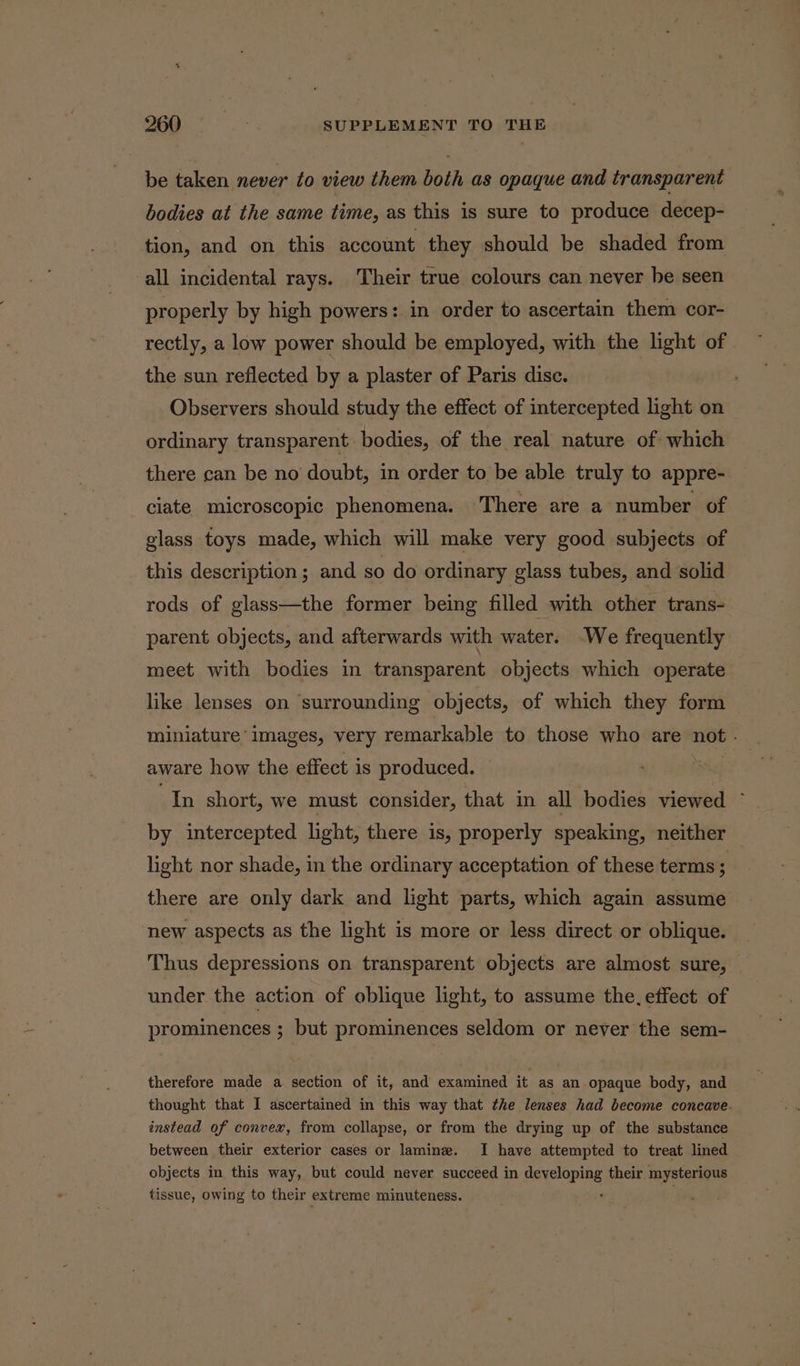 260 SUPPLEMENT TO THE

be taken never to view them both as opaque and transparent bodies at the same time, as this is sure to produce deception, and on this account they should be shaded from all incidental rays. Their true colours can never be seen properly by high powers: in order to ascertain them correctly, a low power should be employed, with the light of the sun reflected by a plaster of Paris disc.

Observers should study the effect of intercepted light on ordinary transparent bodies, of the real nature of which there can be no doubt, in order to be able truly to appreciate microscopic phenomena. There are a number of glass toys made, which will make very good subjects of this description; and so do ordinary glass tubes, and solid rods of glass—the former being filled with other transparent objects, and afterwards with water. We frequently meet with bodies in transparent objects which operate like lenses on surrounding objects, of which they form miniature images, very remarkable to those who are not aware how the effect is produced.

In short, we must consider, that in all bodies viewed by intercepted light, there is, properly speaking, neither light nor shade, in the ordinary acceptation of these terms; there are only dark and light parts, which again assume new aspects as the light is more or less direct or oblique. Thus depressions on transparent objects are almost sure, under the action of oblique light, to assume the effect of prominences; but prominences seldom or never the sem-

therefore made a section of it, and examined it as an opaque body, and thought that I ascertained in this way that the lenses had become concave instead of convex, from collapse, or from the drying up of the substance between their exterior cases or laminæ. I have attempted to treat lined objects in this way, but could never succeed in developing their mysterious tissue, owing to their extreme minuteness.